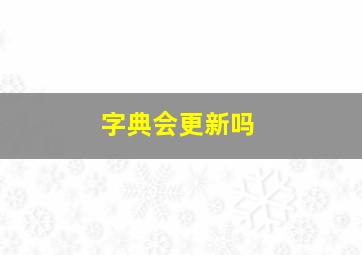 字典会更新吗